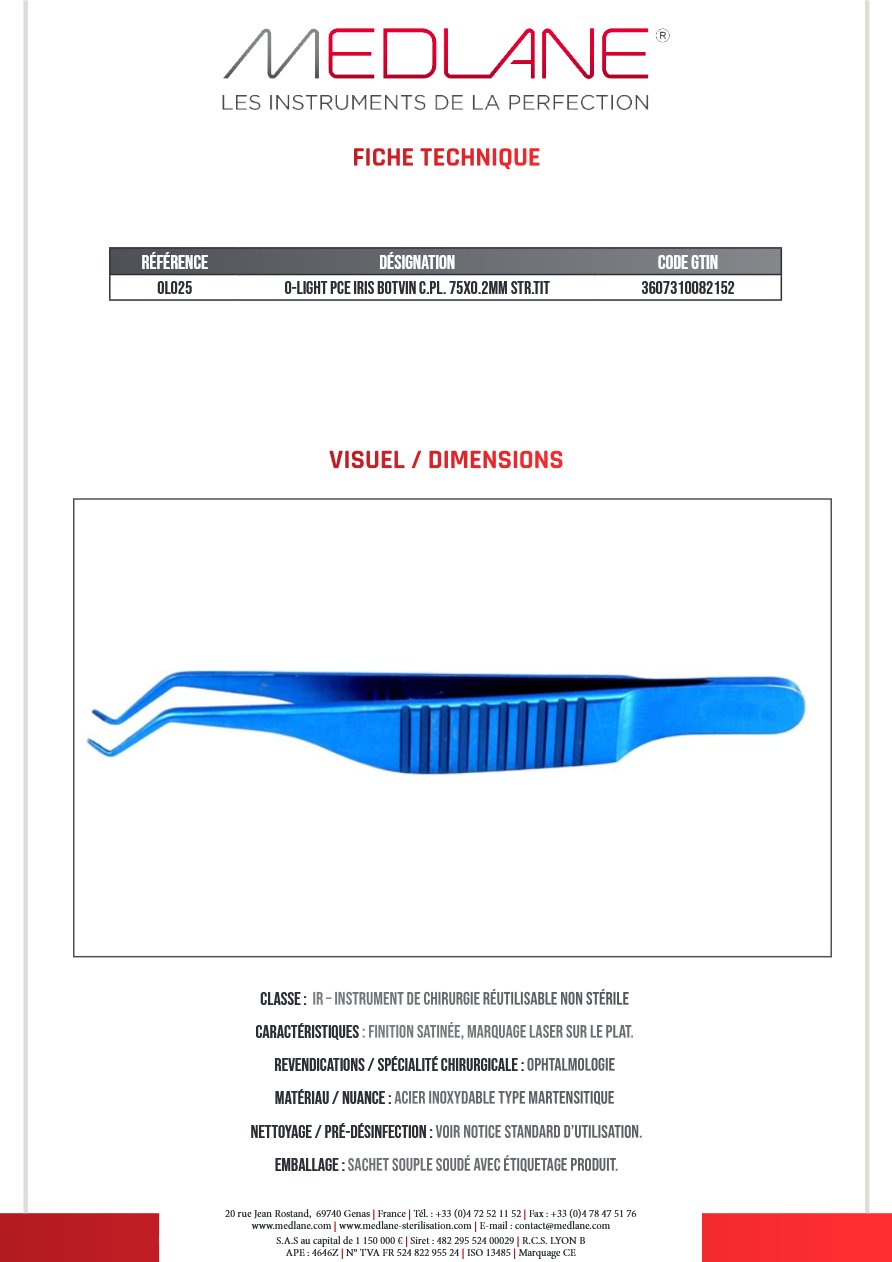 MEDLANE®
LES INSTRUMENTS DE LA PERFECTION

FICHE TECHNIQUE

| RÉFÉRENCE | DÉSIGNATION | CODE GTIN |
|---|---|---|
| OL025 | O-LIGHT PCE IRIS BOTVIN C.PL. 75X0.2MM STR.TIT | 3607310082152 |

VISUEL / DIMENSIONS

CLASSE : IR – INSTRUMENT DE CHIRURGIE RÉUTILISABLE NON STÉRILE

CARACTÉRISTIQUES : FINITION SATINÉE, MARQUAGE LASER SUR LE PLAT.

REVENDICATIONS / SPÉCIALITÉ CHIRURGICALE : OPHTALMOLOGIE

MATÉRIAU / NUANCE : ACIER INOXYDABLE TYPE MARTENSITIQUE

NETTOYAGE / PRÉ-DÉSINFECTION : VOIR NOTICE STANDARD D'UTILISATION.

EMBALLAGE : SACHET SOUPLE SOUDÉ AVEC ÉTIQUETAGE PRODUIT.

20 rue Jean Rostand, 69740 Genas | France | Tél. : +33 (0)4 72 52 11 52 | Fax : +33 (0)4 78 47 51 76
www.medlane.com | www.medlane-sterilisation.com | E-mail : contact@medlane.com
S.A.S au capital de 1 150 000 € | Siret : 482 295 524 00029 | R.C.S. LYON B
APE : 4646Z | N° TVA FR 524 822 955 24 | ISO 13485 | Marquage CE